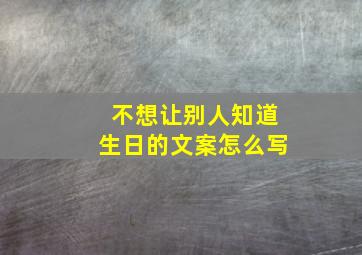 不想让别人知道
生日的文案怎么写